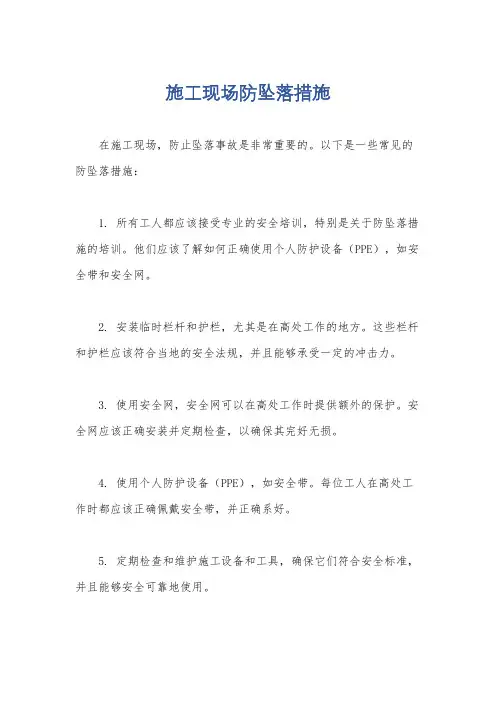 施工现场防坠落措施

在施工现场，防止坠落事故是非常重要的。以下是一些常见的防坠落措施：

1. 所有工人都应该接受专业的安全培训，特别是关于防坠落措施的培训。他们应该了解如何正确使用个人防护设备（PPE），如安全带和安全网。

2. 安装临时栏杆和护栏，尤其是在高处工作的地方。这些栏杆和护栏应该符合当地的安全法规，并且能够承受一定的冲击力。

3. 使用安全网，安全网可以在高处工作时提供额外的保护。安全网应该正确安装并定期检查，以确保其完好无损。

4. 使用个人防护设备（PPE），如安全带。每位工人在高处工作时都应该正确佩戴安全带，并正确系好。

5. 定期检查和维护施工设备和工具，确保它们符合安全标准，并且能够安全可靠地使用。